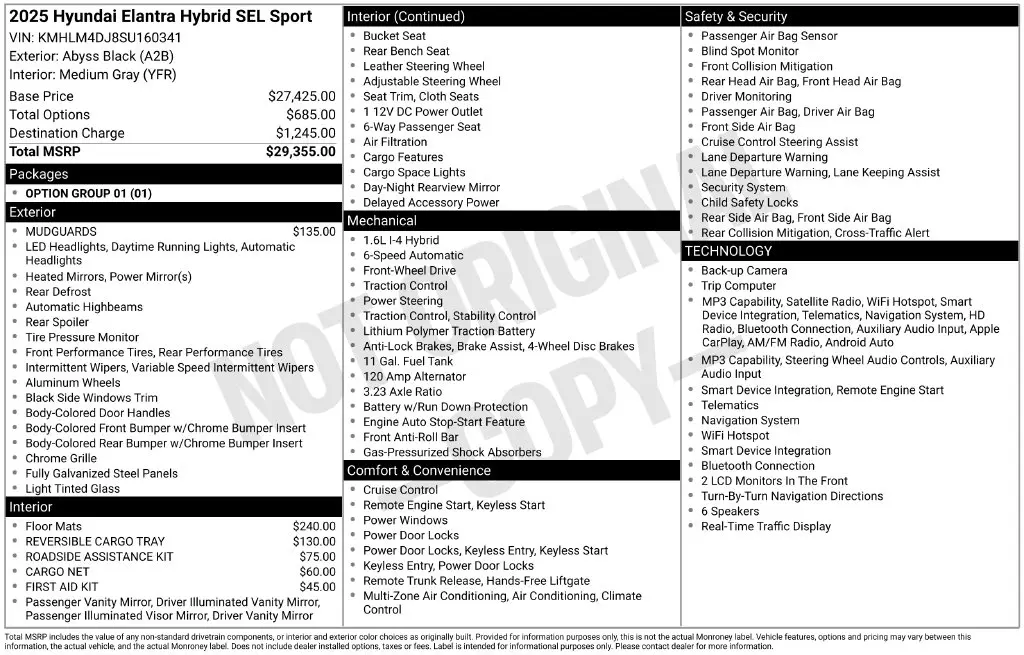 2025 Hyundai Elantra Hybrid SEL Sport
VIN: KMHLM4DJ8SU160341
Exterior: Abyss Black (A2B)
Interior: Medium Gray (YFR)

Base Price $27,425.00
Total Options $685.00
Destination Charge $1,245.00
Total MSRP $29,355.00

Packages
• OPTION GROUP 01 (01)

Exterior
• MUDGUARDS $135.00
• LED Headlights, Daytime Running Lights, Automatic Headlights
• Heated Mirrors, Power Mirror(s)
• Rear Defrost
• Automatic Highbeams
• Rear Spoiler
• Tire Pressure Monitor
• Front Performance Tires, Rear Performance Tires
• Intermittent Wipers, Variable Speed Intermittent Wipers
• Aluminum Wheels
• Black Side Windows Trim
• Body-Colored Door Handles
• Body-Colored Front Bumper w/Chrome Bumper Insert
• Body-Colored Rear Bumper w/Chrome Bumper Insert
• Chrome Grille
• Fully Galvanized Steel Panels
• Light Tinted Glass

Interior
• Floor Mats $240.00
• REVERSIBLE CARGO TRAY $130.00
• ROADSIDE ASSISTANCE KIT $75.00
• CARGO NET $60.00
• FIRST AID KIT $45.00
• Passenger Vanity Mirror, Driver Illuminated Vanity Mirror, Passenger Illuminated Visor Mirror, Driver Vanity Mirror

Interior (Continued)
• Bucket Seat
• Rear Bench Seat
• Leather Steering Wheel
• Adjustable Steering Wheel
• Seat Trim, Cloth Seats
• 1 12V DC Power Outlet
• 6-Way Passenger Seat
• Air Filtration
• Cargo Features
• Cargo Space Lights
• Day-Night Rearview Mirror
• Delayed Accessory Power

Mechanical
• 1.6L I-4 Hybrid
• 6-Speed Automatic
• Front-Wheel Drive
• Traction Control
• Power Steering
• Traction Control, Stability Control
• Lithium Polymer Traction Battery
• Anti-Lock Brakes, Brake Assist, 4-Wheel Disc Brakes
• 11 Gal. Fuel Tank
• 120 Amp Alternator
• 3.23 Axle Ratio
• Battery w/Run Down Protection
• Engine Auto Stop-Start Feature
• Front Anti-Roll Bar
• Gas-Pressurized Shock Absorbers

Comfort & Convenience
• Cruise Control
• Remote Engine Start, Keyless Start
• Power Windows
• Power Door Locks
• Power Door Locks, Keyless Entry, Keyless Start
• Keyless Entry, Power Door Locks
• Remote Trunk Release, Hands-Free Liftgate
• Multi-Zone Air Conditioning, Air Conditioning, Climate Control

Safety & Security
• Passenger Air Bag Sensor
• Blind Spot Monitor
• Front Collision Mitigation
• Rear Head Air Bag, Front Head Air Bag
• Driver Monitoring
• Passenger Air Bag, Driver Air Bag
• Front Side Air Bag
• Cruise Control Steering Assist
• Lane Departure Warning
• Lane Departure Warning, Lane Keeping Assist
• Security System
• Child Safety Locks
• Rear Side Air Bag, Front Side Air Bag
• Rear Collision Mitigation, Cross-Traffic Alert

TECHNOLOGY
• Back-up Camera
• Trip Computer
• MP3 Capability, Satellite Radio, WiFi Hotspot, Smart Device Integration, Telematics, Navigation System, HD Radio, Bluetooth Connection, Auxiliary Audio Input, Apple CarPlay, AM/FM Radio, Android Auto
• MP3 Capability, Steering Wheel Audio Controls, Auxiliary Audio Input
• Smart Device Integration, Remote Engine Start
• Telematics
• Navigation System
• WiFi Hotspot
• Smart Device Integration
• Bluetooth Connection
• 2 LCD Monitors In The Front
• Turn-By-Turn Navigation Directions
• 6 Speakers
• Real-Time Traffic Display

Total MSRP includes the value of any non-standard drivetrain components, or interior and exterior color choices as originally built. Provided for information purposes only, this is not the actual Monroney label. Vehicle features, options and pricing may vary between this information, the actual vehicle, and the actual Monroney label. Does not include dealer installed options, taxes or fees. Label is intended for informational purposes only. Please contact dealer for more information.

NOT ORIGINAL COPY